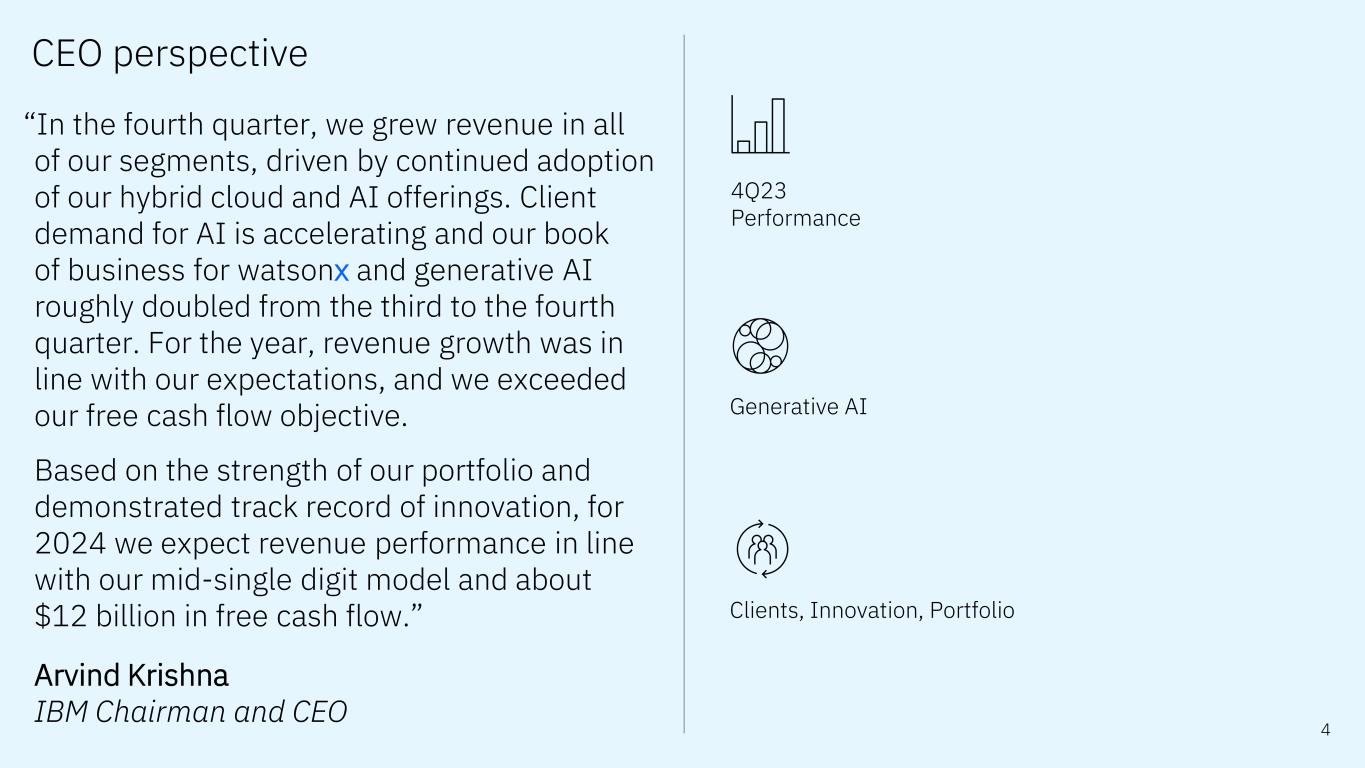 CEO perspective

"In the fourth quarter, we grew revenue in all of our segments, driven by continued adoption of our hybrid cloud and AI offerings. Client demand for AI is accelerating and our book of business for watsonx and generative AI roughly doubled from the third to the fourth quarter. For the year, revenue growth was in line with our expectations, and we exceeded our free cash flow objective.

Based on the strength of our portfolio and demonstrated track record of innovation, for 2024 we expect revenue performance in line with our mid-single digit model and about $12 billion in free cash flow."

Arvind Krishna
IBM Chairman and CEO

4Q23
Performance

Generative AI

Clients, Innovation, Portfolio

4